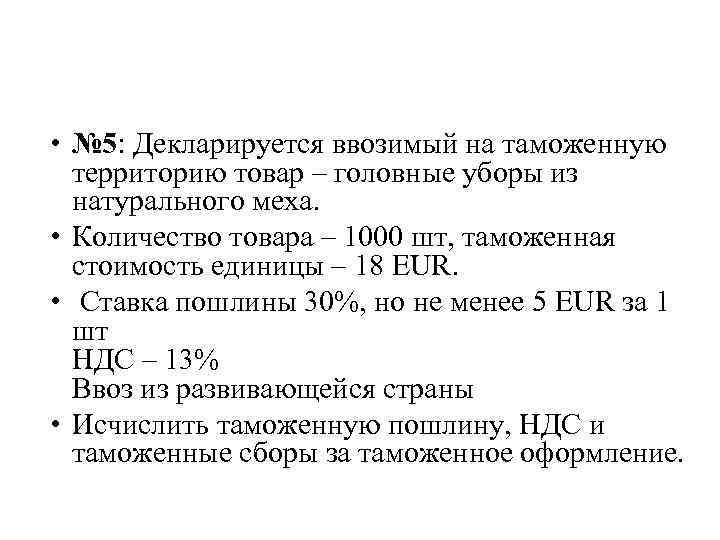 • №5: Декларируется ввозимый на таможенную территорию товар – головные уборы из натурального меха.
• Количество товара – 1000 шт, таможенная стоимость единицы – 18 EUR.
• Ставка пошлины 30%, но не менее 5 EUR за 1 шт
НДС – 13%
Ввоз из развивающейся страны
• Исчислить таможенную пошлину, НДС и таможенные сборы за таможенное оформление.